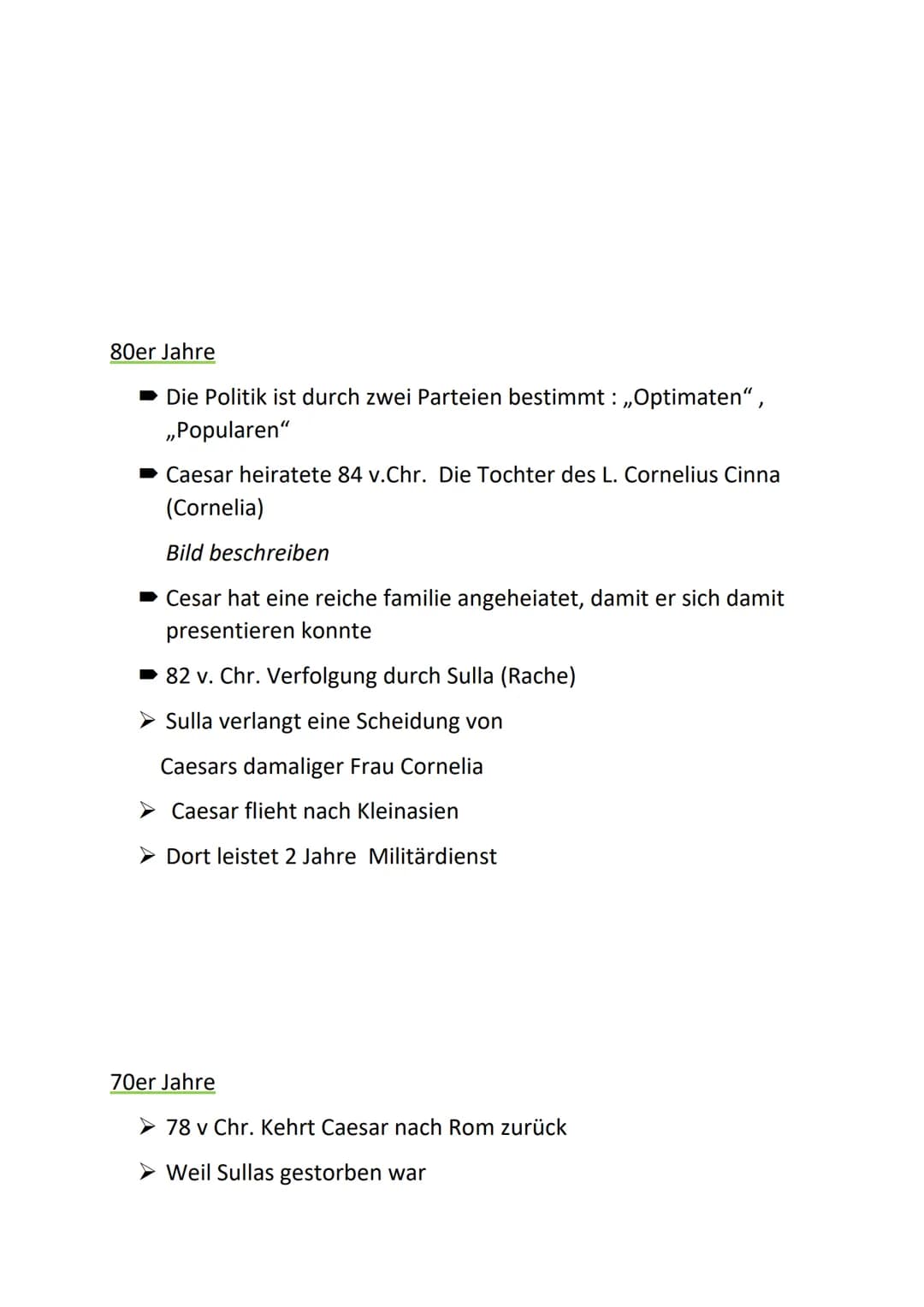 80er Jahre

➡ Die Politik ist durch zwei Parteien bestimmt : „Optimaten“ , „Popularen“

➡ Caesar heiratete 84 v.Chr. Die Tochter des L. Cornelius Cinna (Cornelia)

Bild beschreiben

➡ Cesar hat eine reiche familie angeheiatet, damit er sich damit presentieren konnte

➡ 82 v. Chr. Verfolgung durch Sulla (Rache)

➢ Sulla verlangt eine Scheidung von Caesars damaliger Frau Cornelia

➢ Caesar flieht nach Kleinasien

➢ Dort leistet 2 Jahre Militärdienst

70er Jahre

➢ 78 v Chr. Kehrt Caesar nach Rom zurück

➢ Weil Sullas gestorben war